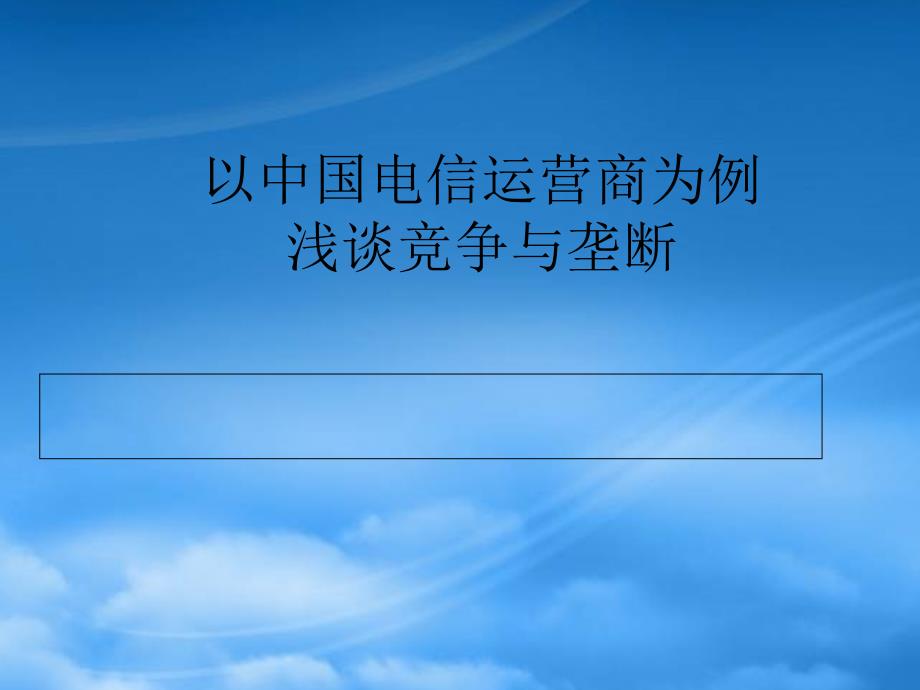 以中国电信运营商为例
浅谈竞争与垄断